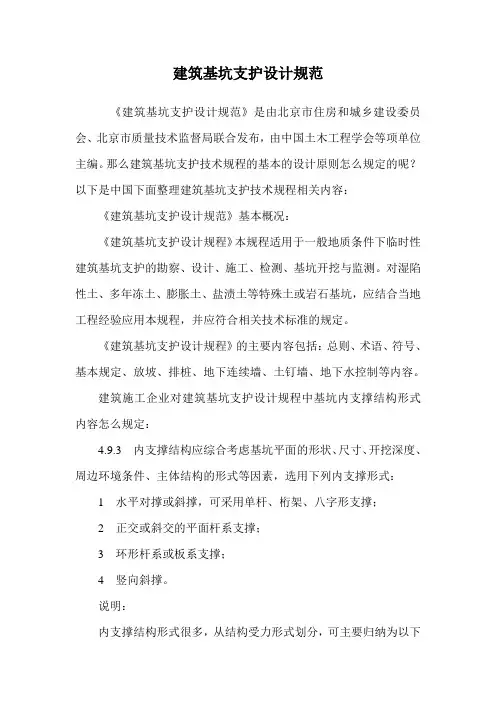 建筑基坑支护设计规范

《建筑基坑支护设计规范》是由北京市住房和城乡建设委员会、北京市质量技术监督局联合发布，由中国土木工程学会等项单位主编。那么建筑基坑支护技术规程的基本的设计原则怎么规定的呢？以下是中国下面整理建筑基坑支护技术规程相关内容：

《建筑基坑支护设计规范》基本概况：

《建筑基坑支护设计规程》本规程适用于一般地质条件下临时性建筑基坑支护的勘察、设计、施工、检测、基坑开挖与监测。对湿陷性土、多年冻土、膨胀土、盐渍土等特殊土或岩石基坑，应结合当地工程经验应用本规程，并应符合相关技术标准的规定。

《建筑基坑支护设计规程》的主要内容包括：总则、术语、符号、基本规定、放坡、排桩、地下连续墙、土钉墙、地下水控制等内容。

建筑施工企业对建筑基坑支护设计规程中基坑内支撑结构形式内容怎么规定：

4.9.3　内支撑结构应综合考虑基坑平面的形状、尺寸、开挖深度、周边环境条件、主体结构的形式等因素，选用下列内支撑形式：

1　水平对撑或斜撑，可采用单杆、桁架、八字形支撑；

2　正交或斜交的平面杆系支撑；

3　环形杆系或板系支撑；

4　竖向斜撑。

说明：

内支撑结构形式很多，从结构受力形式划分，可主要归纳为以下